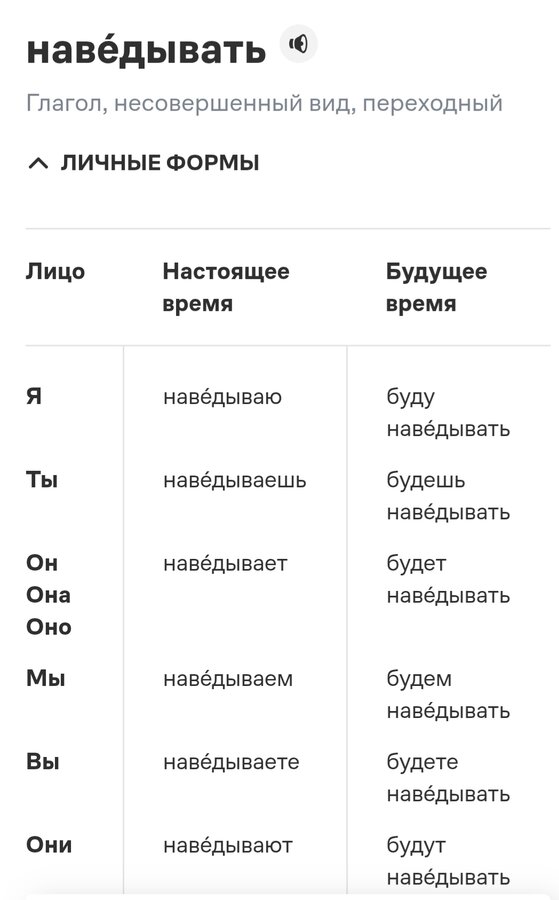 наве́дывать

Глагол, несовершенный вид, переходный

ЛИЧНЫЕ ФОРМЫ

| Лицо | Настоящее время | Будущее время |
|---|---|---|
| Я | наве́дываю | буду наве́дывать |
| Ты | наве́дываешь | будешь наве́дывать |
| Он Она Оно | наве́дывает | будет наве́дывать |
| Мы | наве́дываем | будем наве́дывать |
| Вы | наве́дываете | будете наве́дывать |
| Они | наве́дывают | будут наве́дывать |